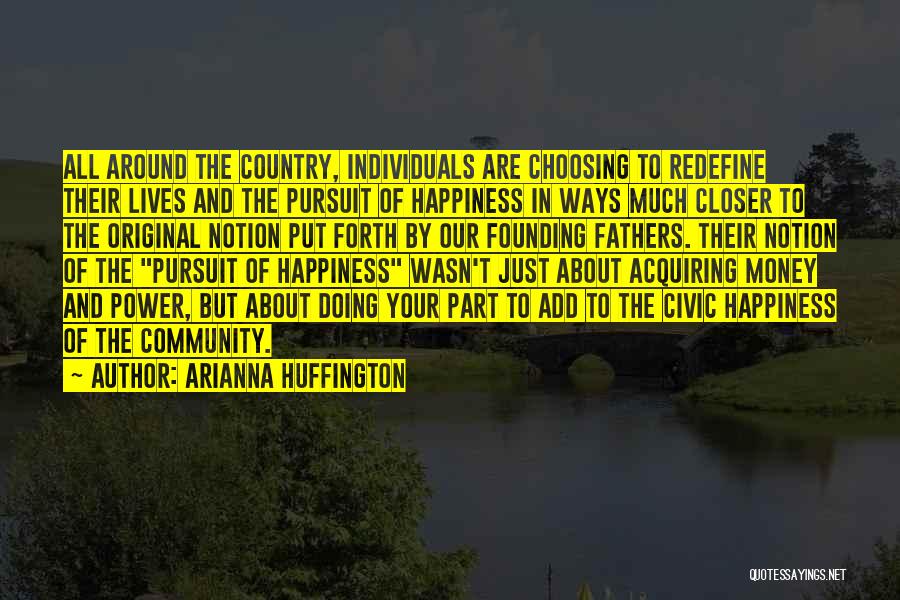 ALL AROUND THE COUNTRY, INDIVIDUALS ARE CHOOSING TO REDEFINE THEIR LIVES AND THE PURSUIT OF HAPPINESS IN WAYS MUCH CLOSER TO THE ORIGINAL NOTION PUT FORTH BY OUR FOUNDING FATHERS. THEIR NOTION OF THE "PURSUIT OF HAPPINESS" WASN'T JUST ABOUT ACQUIRING MONEY AND POWER, BUT ABOUT DOING YOUR PART TO ADD TO THE CIVIC HAPPINESS OF THE COMMUNITY.

~ AUTHOR: ARIANNA HUFFINGTON

QUOTESSAYINGS.NET